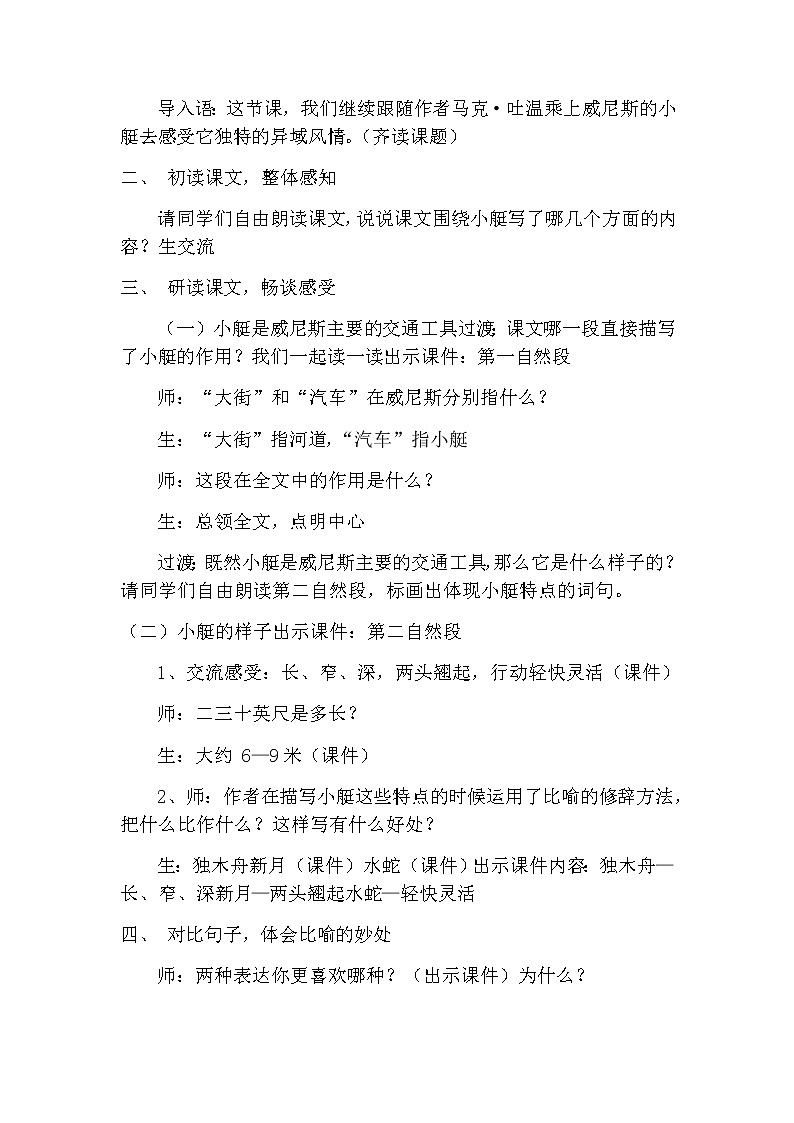 导入语：这节课，我们继续跟随作者马克·吐温乘上威尼斯的小艇去感受它独特的异域风情。（齐读课题）

二、 初读课文，整体感知

请同学们自由朗读课文，说说课文围绕小艇写了哪几个方面的内容？生交流

三、 研读课文，畅谈感受

（一）小艇是威尼斯主要的交通工具过渡：课文哪一段直接描写了小艇的作用？我们一起读一读出示课件：第一自然段

师：“大街”和“汽车”在威尼斯分别指什么？

生：“大街”指河道，“汽车”指小艇

师：这段在全文中的作用是什么？

生：总领全文，点明中心

过渡：既然小艇是威尼斯主要的交通工具，那么它是什么样子的？请同学们自由朗读第二自然段，标画出体现小艇特点的词句。

（二）小艇的样子出示课件：第二自然段

1、交流感受：长、窄、深，两头翘起，行动轻快灵活（课件）

师：二三十英尺是多长？

生：大约 6—9 米（课件）

2、师：作者在描写小艇这些特点的时候运用了比喻的修辞方法，把什么比作什么？这样写有什么好处？

生：独木舟新月（课件）水蛇（课件）出示课件内容：独木舟—长、窄、深新月—两头翘起水蛇—轻快灵活

四、 对比句子，体会比喻的妙处

师：两种表达你更喜欢哪种？（出示课件）为什么？